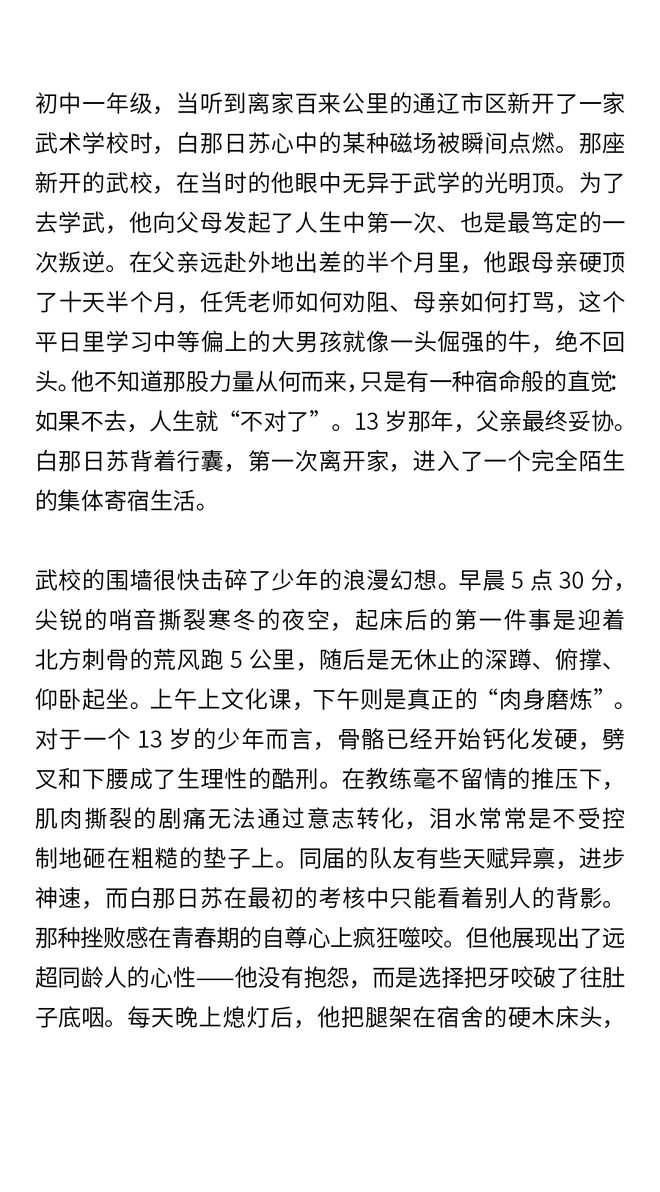 初中一年级，当听到离家百来公里的通辽市区新开了一家武术学校时，白那日苏心中的某种磁场被瞬间点燃。那座新开的武校，在当时的他眼中无异于武学的光明顶。为了去学武，他向父母发起了人生中第一次、也是最笃定的一次叛逆。在父亲远赴外地出差的半个月里，他跟母亲硬顶了十天半个月，任凭老师如何劝阻、母亲如何打骂，这个平日里学习中等偏上的大男孩就像一头倔强的牛，绝不回头。他不知道那股力量从何而来，只是有一种宿命般的直觉：如果不去，人生就“不对了”。13 岁那年，父亲最终妥协。白那日苏背着行囊，第一次离开家，进入了一个完全陌生的集体寄宿生活。

武校的围墙很快击碎了少年的浪漫幻想。早晨 5 点 30 分，尖锐的哨音撕裂寒冬的夜空，起床后的第一件事是迎着北方刺骨的荒风跑 5 公里，随后是无休止的深蹲、俯撑、仰卧起坐。上午上文化课，下午则是真正的“肉身磨炼”。对于一个 13 岁的少年而言，骨骼已经开始钙化发硬，劈叉和下腰成了生理性的酷刑。在教练毫不留情的推压下，肌肉撕裂的剧痛无法通过意志转化，泪水常常是不受控制地砸在粗糙的垫子上。同届的队友有些天赋异禀，进步神速，而白那日苏在最初的考核中只能看着别人的背影。那种挫败感在青春期的自尊心上疯狂噬咬。但他展现出了远超同龄人的心性——他没有抱怨，而是选择把牙咬破了往肚子底咽。每天晚上熄灯后，他把腿架在宿舍的硬木床头，